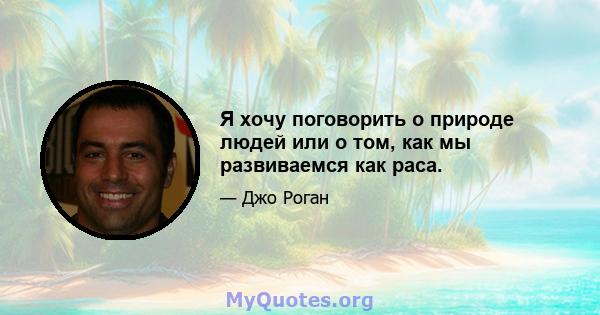 Я хочу поговорить о природе людей или о том, как мы развиваемся как раса.

— Джо Роган

MyQuotes.org